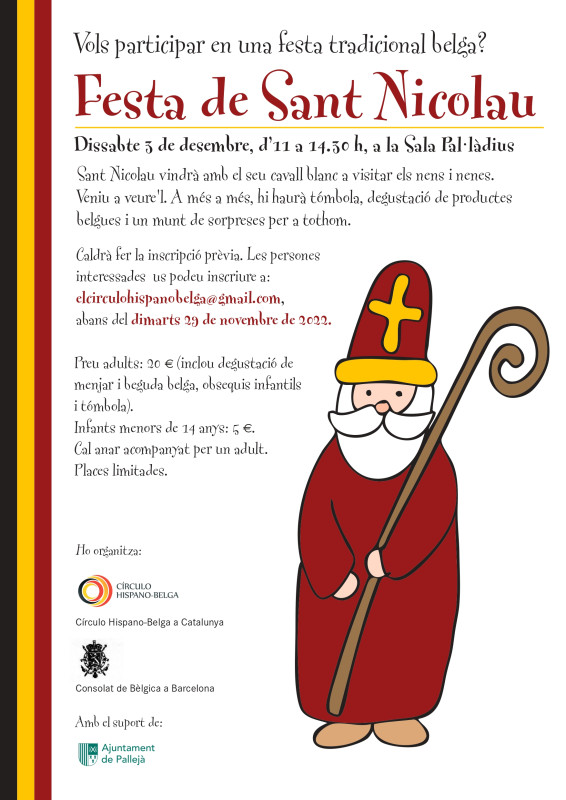 Vols participar en una festa tradicional belga?

Festa de Sant Nicolau

Dissabte 3 de desembre, d'11 a 14.30 h, a la Sala Pal·làdius

Sant Nicolau vindrà amb el seu cavall blanc a visitar els nens i nenes. Veniu a veure'l. A més a més, hi haurà tómbola, degustació de productes belgues i un munt de sorpreses per a tothom.

Caldrà fer la inscripció prèvia. Les persones interessades us podeu inscriure a: elcirculohispanobelga@gmail.com, abans del dimarts 29 de novembre de 2022.

Preu adults: 20 € (inclou degustació de menjar i beguda belga, obsequis infantils i tómbola).
Infants menors de 14 anys: 5 €.
Cal anar acompanyat per un adult.
Places limitades.

Ho organitza:

CÍRCULO HISPANO-BELGA

Círculo Hispano-Belga a Catalunya

Consolat de Bèlgica a Barcelona

Amb el suport de:

Ajuntament de Pallejà